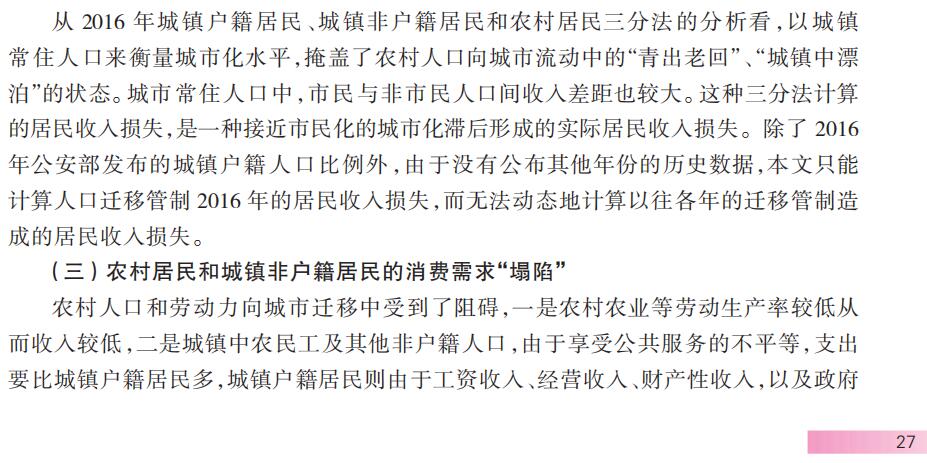 从 2016 年城镇户籍居民、城镇非户籍居民和农村居民三分法的分析看，以城镇常住人口来衡量城市化水平，掩盖了农村人口向城市流动中的“青出老回”、“城镇中漂泊”的状态。城市常住人口中，市民与非市民人口间收入差距也较大。这种三分法计算的居民收入损失，是一种接近市民化的城市化滞后形成的实际居民收入损失。除了 2016 年公安部发布的城镇户籍人口比例外，由于没有公布其他年份的历史数据，本文只能计算人口迁移管制 2016 年的居民收入损失，而无法动态地计算以往各年的迁移管制造成的居民收入损失。

（三）农村居民和城镇非户籍居民的消费需求“塌陷”

农村人口和劳动力向城市迁移中受到了阻碍，一是农村农业等劳动生产率较低从而收入较低，二是城镇中农民工及其他非户籍人口，由于享受公共服务的不平等，支出要比城镇户籍居民多，城镇户籍居民则由于工资收入、经营收入、财产性收入，以及政府

27